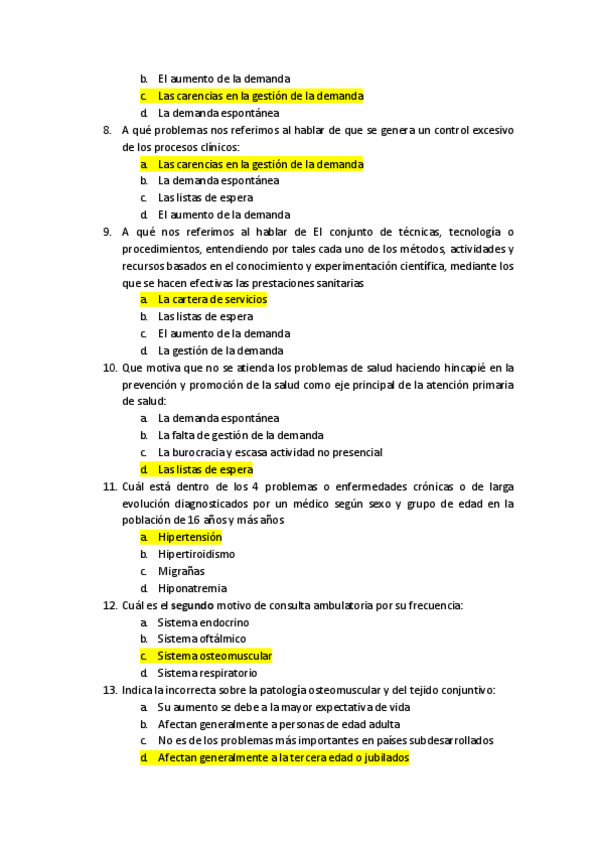 b. El aumento de la demanda
c. Las carencias en la gestión de la demanda
d. La demanda espontánea

8. A qué problemas nos referimos al hablar de que se genera un control excesivo de los procesos clínicos:
a. Las carencias en la gestión de la demanda
b. La demanda espontánea
c. Las listas de espera
d. El aumento de la demanda

9. A qué nos referimos al hablar de El conjunto de técnicas, tecnología o procedimientos, entendiendo por tales cada uno de los métodos, actividades y recursos basados en el conocimiento y experimentación científica, mediante los que se hacen efectivas las prestaciones sanitarias
a. La cartera de servicios
b. Las listas de espera
c. El aumento de la demanda
d. La gestión de la demanda

10. Que motiva que no se atienda los problemas de salud haciendo hincapié en la prevención y promoción de la salud como eje principal de la atención primaria de salud:
a. La demanda espontánea
b. La falta de gestión de la demanda
c. La burocracia y escasa actividad no presencial
d. Las listas de espera

11. Cuál está dentro de los 4 problemas o enfermedades crónicas o de larga evolución diagnosticados por un médico según sexo y grupo de edad en la población de 16 años y más años
a. Hipertensión
b. Hipertiroidismo
c. Migrañas
d. Hiponatremia

12. Cuál es el segundo motivo de consulta ambulatoria por su frecuencia:
a. Sistema endocrino
b. Sistema oftálmico
c. Sistema osteomuscular
d. Sistema respiratorio

13. Indica la incorrecta sobre la patología osteomuscular y del tejido conjuntivo:
a. Su aumento se debe a la mayor expectativa de vida
b. Afectan generalmente a personas de edad adulta
c. No es de los problemas más importantes en países subdesarrollados
d. Afectan generalmente a la tercera edad o jubilados